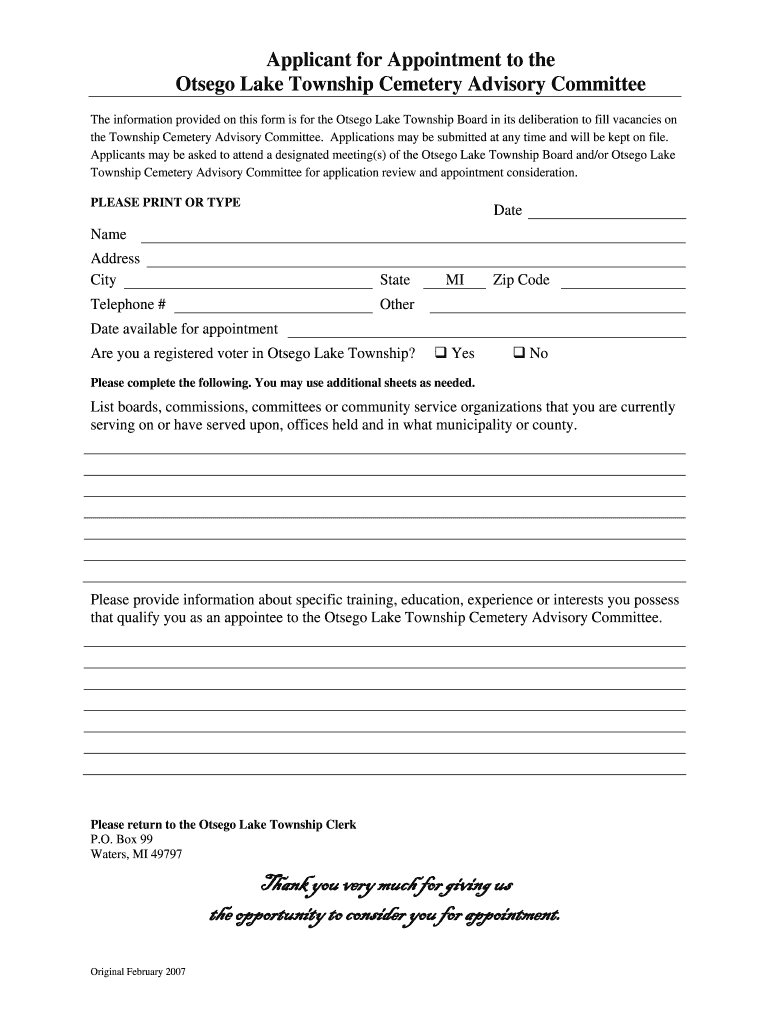 Applicant for Appointment to the
Otsego Lake Township Cemetery Advisory Committee

The information provided on this form is for the Otsego Lake Township Board in its deliberation to fill vacancies on the Township Cemetery Advisory Committee. Applications may be submitted at any time and will be kept on file. Applicants may be asked to attend a designated meeting(s) of the Otsego Lake Township Board and/or Otsego Lake Township Cemetery Advisory Committee for application review and appointment consideration.

PLEASE PRINT OR TYPE

Date

Name

Address

City State MI Zip Code

Telephone # Other

Date available for appointment

Are you a registered voter in Otsego Lake Township? ❑ Yes ❑ No

Please complete the following. You may use additional sheets as needed.

List boards, commissions, committees or community service organizations that you are currently serving on or have served upon, offices held and in what municipality or county.

Please provide information about specific training, education, experience or interests you possess that qualify you as an appointee to the Otsego Lake Township Cemetery Advisory Committee.

Please return to the Otsego Lake Township Clerk
P.O. Box 99
Waters, MI 49797

Thank you very much for giving us the opportunity to consider you for appointment.

Original February 2007